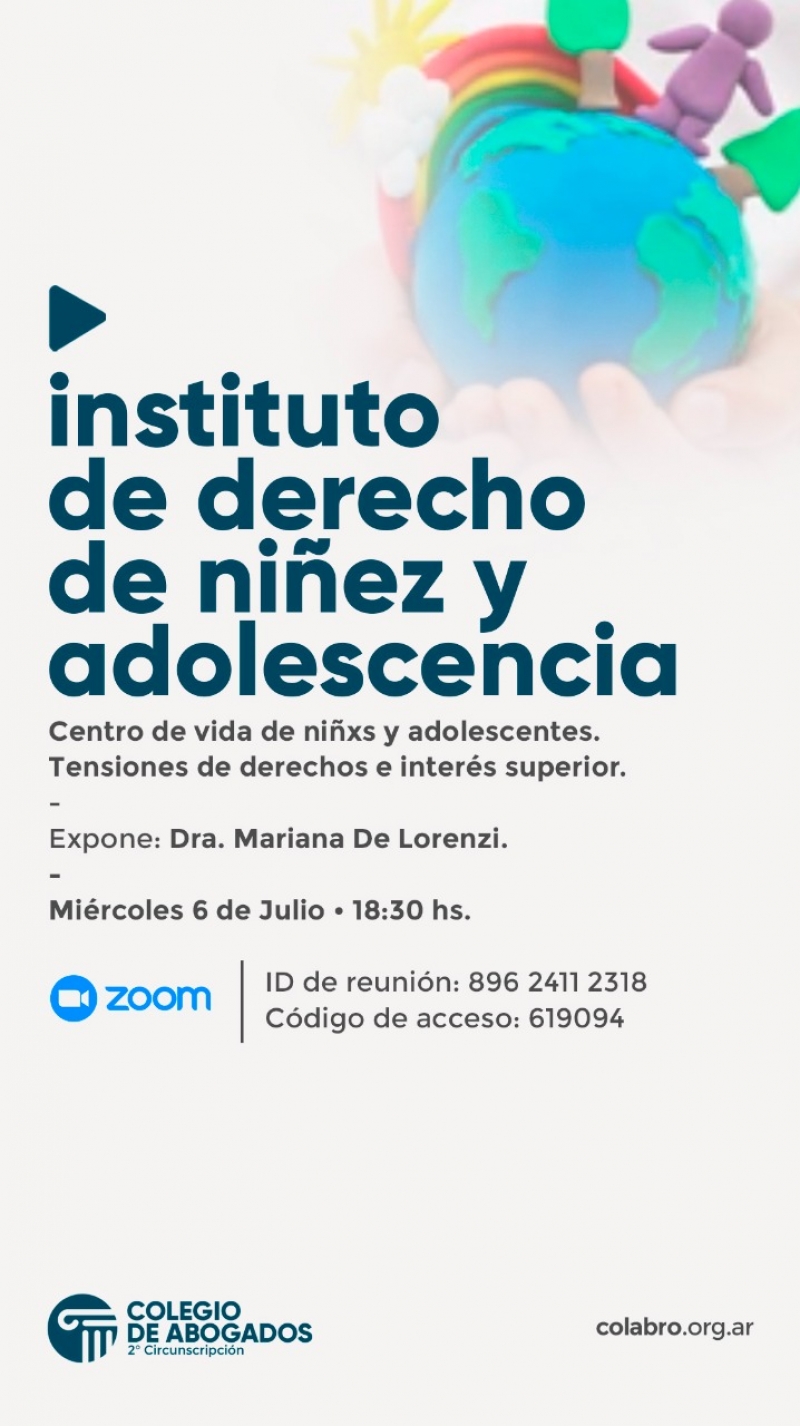 instituto de derecho de niñez y adolescencia

Centro de vida de niñxs y adolescentes. Tensiones de derechos e interés superior.
-
Expone: Dra. Mariana De Lorenzi.
-
Miércoles 6 de Julio • 18:30 hs.

zoom

ID de reunión: 896 2411 2318
Código de acceso: 619094

COLEGIO DE ABOGADOS
2° Circunscripción

colabro.org.ar